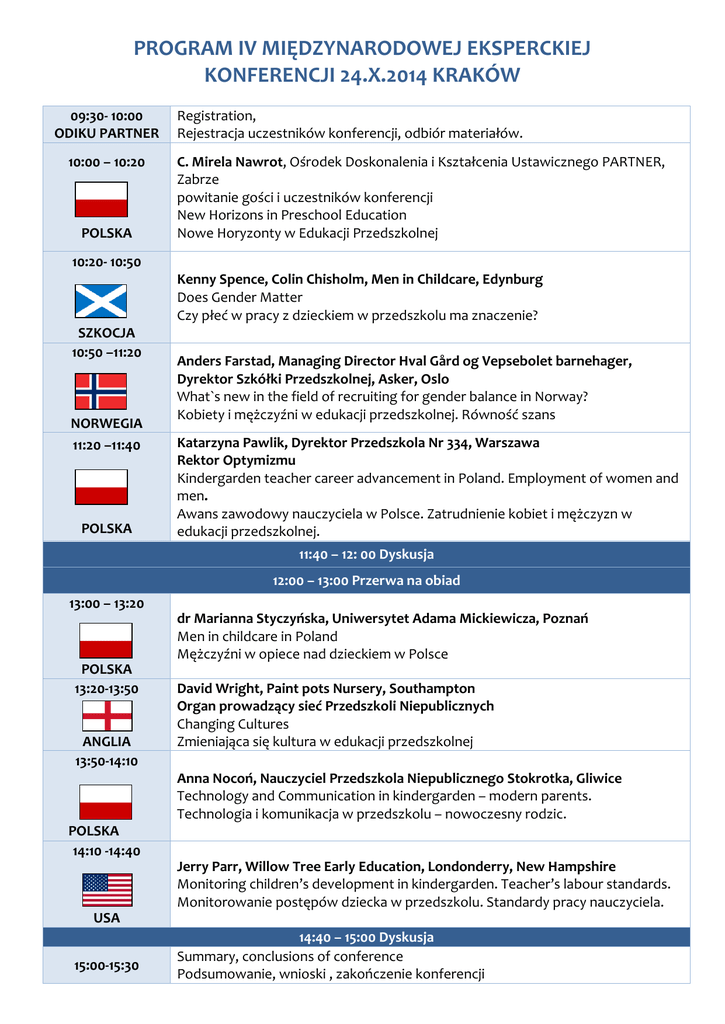 PROGRAM IV MIĘDZYNARODOWEJ EKSPERCKIEJ KONFERENCJI 24.X.2014 KRAKÓW

| 09:30- 10:00 ODIKU PARTNER | Registration, Rejestracja uczestników konferencji, odbiór materiałów. |
|---|---|
| 10:00 – 10:20 POLSKA | C. Mirela Nawrot, Ośrodek Doskonalenia i Kształcenia Ustawicznego PARTNER, Zabrze powitanie gości i uczestników konferencji New Horizons in Preschool Education Nowe Horyzonty w Edukacji Przedszkolnej |
| 10:20- 10:50 SZKOCJA | Kenny Spence, Colin Chisholm, Men in Childcare, Edynburg Does Gender Matter Czy płeć w pracy z dzieckiem w przedszkolu ma znaczenie? |
| 10:50 –11:20 NORWEGIA | Anders Farstad, Managing Director Hval Gård og Vepsebolet barnehager, Dyrektor Szkółki Przedszkolnej, Asker, Oslo What`s new in the field of recruiting for gender balance in Norway? Kobiety i mężczyźni w edukacji przedszkolnej. Równość szans |
| 11:20 –11:40 POLSKA | Katarzyna Pawlik, Dyrektor Przedszkola Nr 334, Warszawa Rektor Optymizmu Kindergarden teacher career advancement in Poland. Employment of women and men. Awans zawodowy nauczyciela w Polsce. Zatrudnienie kobiet i mężczyzn w edukacji przedszkolnej. |
| 11:40 – 12: 00 Dyskusja | |
| 12:00 – 13:00 Przerwa na obiad | |
| 13:00 – 13:20 POLSKA | dr Marianna Styczyńska, Uniwersytet Adama Mickiewicza, Poznań Men in childcare in Poland Mężczyźni w opiece nad dzieckiem w Polsce |
| 13:20-13:50 ANGLIA | David Wright, Paint pots Nursery, Southampton Organ prowadzący sieć Przedszkoli Niepublicznych Changing Cultures Zmieniająca się kultura w edukacji przedszkolnej |
| 13:50-14:10 POLSKA | Anna Nocoń, Nauczyciel Przedszkola Niepublicznego Stokrotka, Gliwice Technology and Communication in kindergarden – modern parents. Technologia i komunikacja w przedszkolu – nowoczesny rodzic. |
| 14:10 -14:40 USA | Jerry Parr, Willow Tree Early Education, Londonderry, New Hampshire Monitoring children's development in kindergarden. Teacher's labour standards. Monitorowanie postępów dziecka w przedszkolu. Standardy pracy nauczyciela. |
| 14:40 – 15:00 Dyskusja | |
| 15:00-15:30 | Summary, conclusions of conference Podsumowanie, wnioski , zakończenie konferencji |